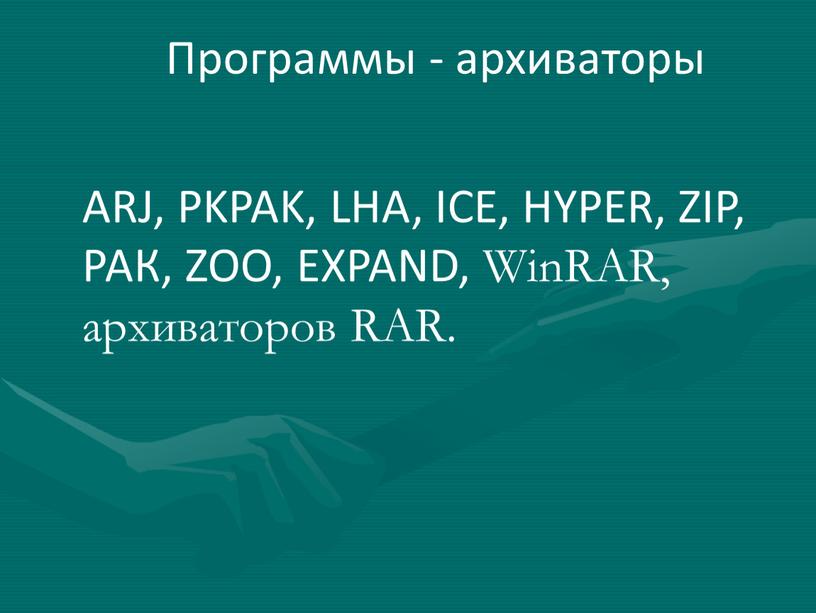 Программы - архиваторы

ARJ, PKPAK, LHA, ICE, HYPER, ZIP, PAK, ZOO, EXPAND, WinRAR, архиваторов RAR.